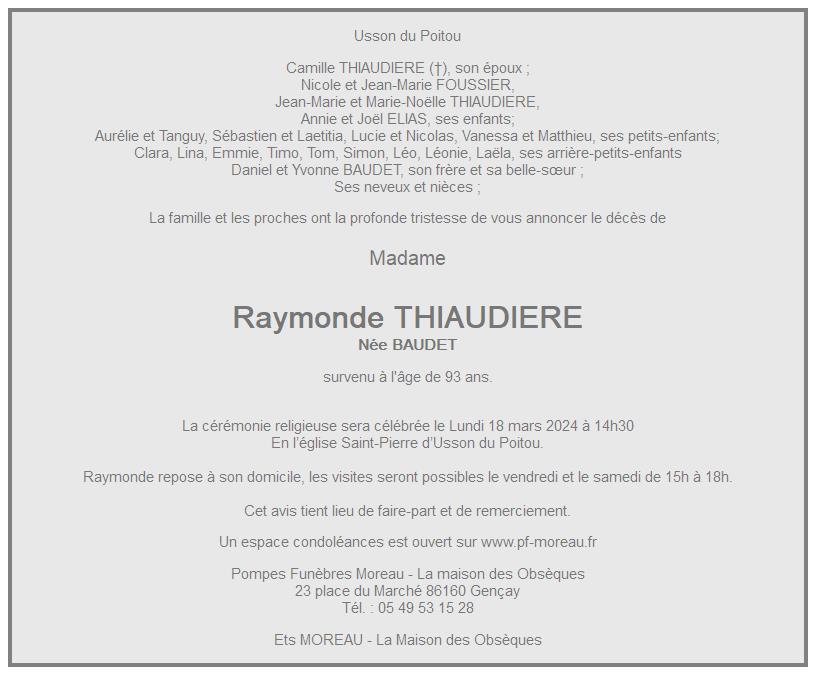 Usson du Poitou

Camille THIAUDIERE (†), son époux ;
Nicole et Jean-Marie FOUSSIER,
Jean-Marie et Marie-Noëlle THIAUDIERE,
Annie et Joël ELIAS, ses enfants;
Aurélie et Tanguy, Sébastien et Laetitia, Lucie et Nicolas, Vanessa et Matthieu, ses petits-enfants;
Clara, Lina, Emmie, Timo, Tom, Simon, Léo, Léonie, Laëla, ses arrière-petits-enfants
Daniel et Yvonne BAUDET, son frère et sa belle-sœur ;
Ses neveux et nièces ;

La famille et les proches ont la profonde tristesse de vous annoncer le décès de

Madame

Raymonde THIAUDIERE
Née BAUDET

survenu à l'âge de 93 ans.

La cérémonie religieuse sera célébrée le Lundi 18 mars 2024 à 14h30
En l'église Saint-Pierre d'Usson du Poitou.

Raymonde repose à son domicile, les visites seront possibles le vendredi et le samedi de 15h à 18h.

Cet avis tient lieu de faire-part et de remerciement.

Un espace condoléances est ouvert sur www.pf-moreau.fr

Pompes Funèbres Moreau - La maison des Obsèques
23 place du Marché 86160 Gençay
Tél. : 05 49 53 15 28

Ets MOREAU - La Maison des Obsèques